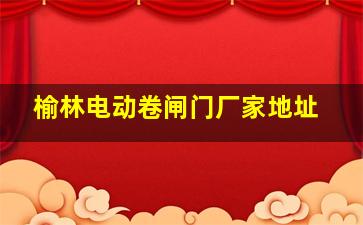 榆林电动卷闸门厂家地址